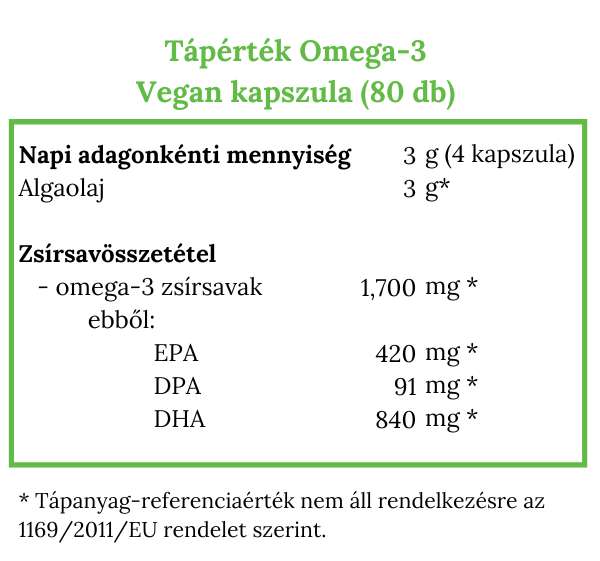 Tápérték Omega-3
Vegan kapszula (80 db)

Napi adagonkénti mennyiség 3 g (4 kapszula)
Algaolaj 3 g*

Zsírsavösszetétel
- omega-3 zsírsavak 1,700 mg *
ebből:
EPA 420 mg *
DPA 91 mg *
DHA 840 mg *

* Tápanyag-referenciaérték nem áll rendelkezésre az 1169/2011/EU rendelet szerint.